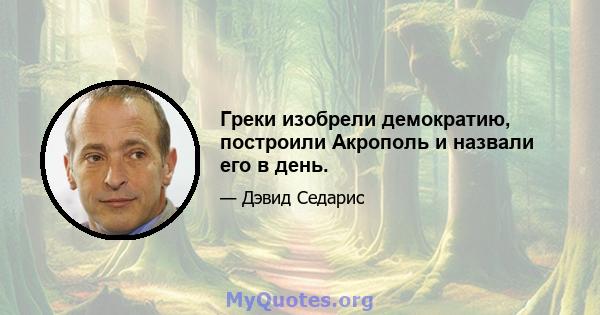 Греки изобрели демократию, построили Акрополь и назвали его в день.

— Дэвид Седарис

MyQuotes.org